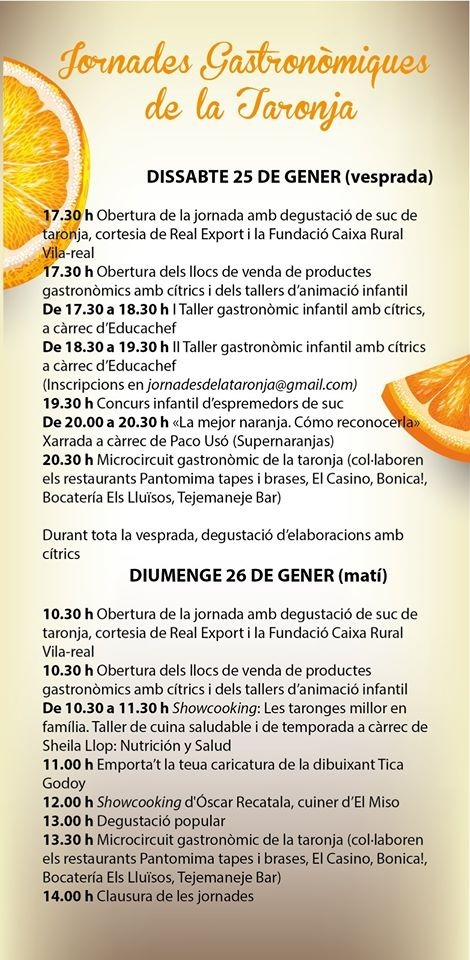 Jornades Gastronòmiques de la Taronja

DISSABTE 25 DE GENER (vesprada)

17.30 h Obertura de la jornada amb degustació de suc de taronja, cortesia de Real Export i la Fundació Caixa Rural Vila-real
17.30 h Obertura dels llocs de venda de productes gastronòmics amb cítrics i dels tallers d'animació infantil
De 17.30 a 18.30 h I Taller gastronòmic infantil amb cítrics, a càrrec d'Educachef
De 18.30 a 19.30 h II Taller gastronòmic infantil amb cítrics a càrrec d'Educachef
(Inscripcions en jornadesdelataronja@gmail.com)
19.30 h Concurs infantil d'espremedors de suc
De 20.00 a 20.30 h «La mejor naranja. Cómo reconocerla» Xarrada a càrrec de Paco Usó (Supernaranjas)
20.30 h Microcircuit gastronòmic de la taronja (col·laboren els restaurants Pantomima tapes i brases, El Casino, Bonica!, Bocatería Els Lluïsos, Tejemaneje Bar)

Durant tota la vesprada, degustació d'elaboracions amb cítrics

DIUMENGE 26 DE GENER (matí)

10.30 h Obertura de la jornada amb degustació de suc de taronja, cortesia de Real Export i la Fundació Caixa Rural Vila-real
10.30 h Obertura dels llocs de venda de productes gastronòmics amb cítrics i dels tallers d'animació infantil
De 10.30 a 11.30 h Showcooking: Les taronges millor en família. Taller de cuina saludable i de temporada a càrrec de Sheila Llop: Nutrición y Salud
11.00 h Emporta't la teua caricatura de la dibuixant Tica Godoy
12.00 h Showcooking d'Óscar Recatala, cuiner d'El Miso
13.00 h Degustació popular
13.30 h Microcircuit gastronòmic de la taronja (col·laboren els restaurants Pantomima tapes i brases, El Casino, Bonica!, Bocatería Els Lluïsos, Tejemaneje Bar)
14.00 h Clausura de les jornades